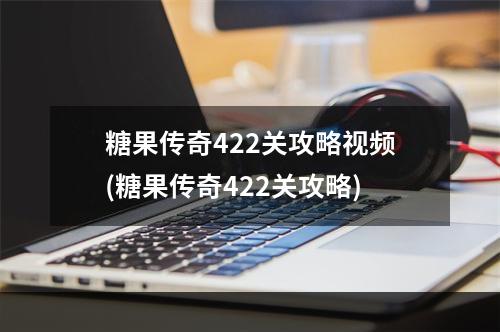 糖果传奇422关攻略视频(糖果传奇422关攻略)